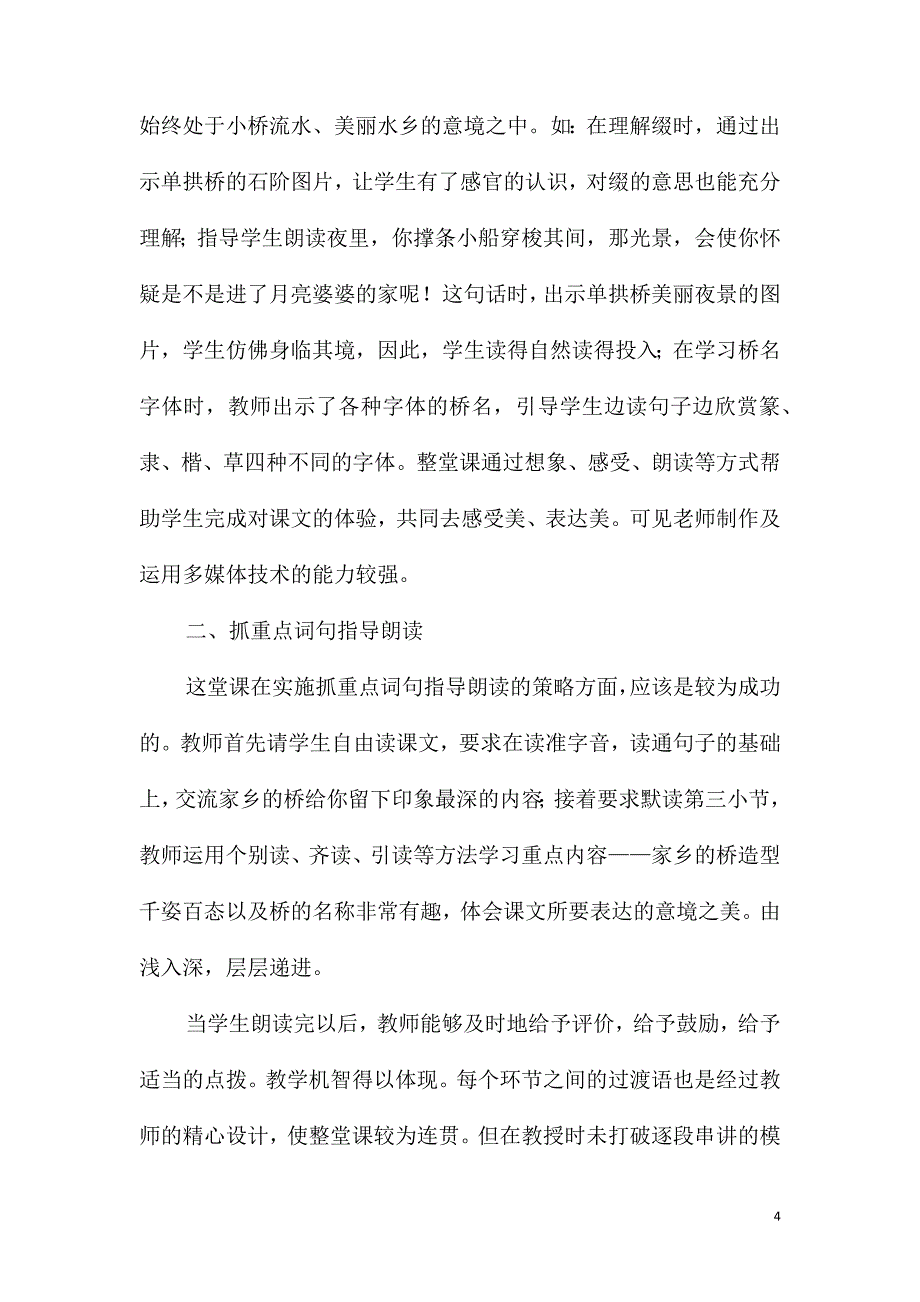 始终处于小桥流水、美丽水乡的意境之中。如：在理解缀时，通过出示单拱桥的石阶图片，让学生有了感官的认识，对缀的意思也能充分理解；指导学生朗读夜里，你撑条小船穿梭其间，那光景，会使你怀疑是不是进了月亮婆婆的家呢！这句话时，出示单拱桥美丽夜景的图片，学生仿佛身临其境，因此，学生读得自然读得投入；在学习桥名字体时，教师出示了各种字体的桥名，引导学生边读句子边欣赏篆、隶、楷、草四种不同的字体。整堂课通过想象、感受、朗读等方式帮助学生完成对课文的体验，共同去感受美、表达美。可见老师制作及运用多媒体技术的能力较强。

二、抓重点词句指导朗读

这堂课在实施抓重点词句指导朗读的策略方面，应该是较为成功的。教师首先请学生自由读课文，要求在读准字音，读通句子的基础上，交流家乡的桥给你留下印象最深的内容；接着要求默读第三小节，教师运用个别读、齐读、引读等方法学习重点内容——家乡的桥造型千姿百态以及桥的名称非常有趣，体会课文所要表达的意境之美。由浅入深，层层递进。

当学生朗读完以后，教师能够及时地给予评价，给予鼓励，给予适当的点拨。教学机智得以体现。每个环节之间的过渡语也是经过教师的精心设计，使整堂课较为连贯。但在教授时未打破逐段串讲的模

4